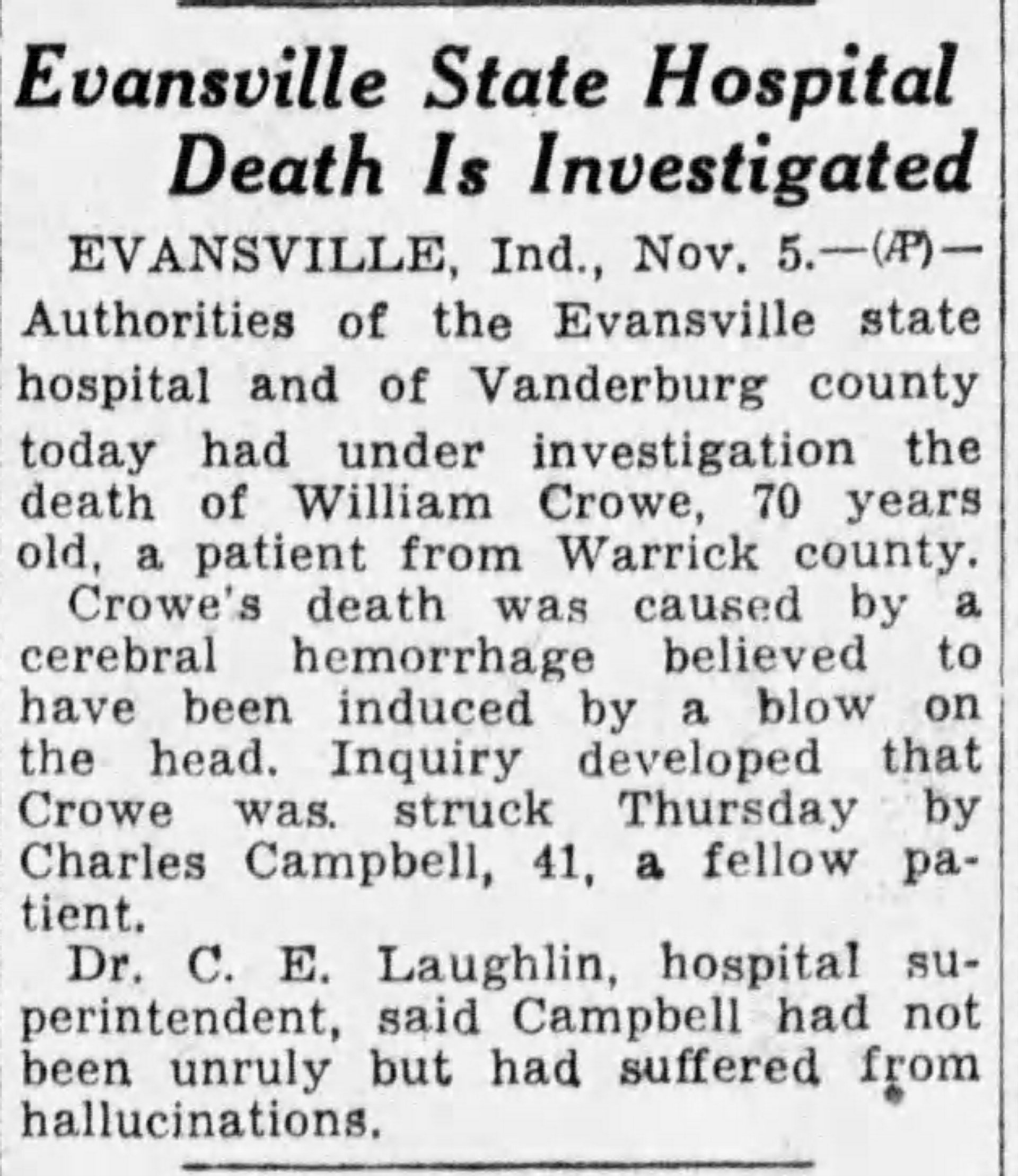 Evansville State Hospital Death Is Investigated

EVANSVILLE, Ind., Nov. 5.—(AP)—Authorities of the Evansville state hospital and of Vanderburg county today had under investigation the death of William Crowe, 70 years old, a patient from Warrick county.

Crowe's death was caused by a cerebral hemorrhage believed to have been induced by a blow on the head. Inquiry developed that Crowe was. struck Thursday by Charles Campbell, 41, a fellow patient.

Dr. C. E. Laughlin, hospital superintendent, said Campbell had not been unruly but had suffered from hallucinations.